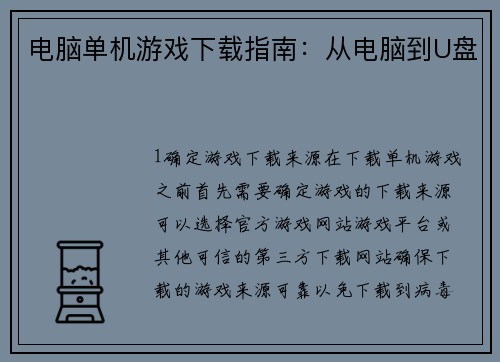 电脑单机游戏下载指南：从电脑到U盘

1确定游戏下载来源在下载单机游戏之前首先需要确定游戏的下载来源可以选择官方游戏网站游戏平台或其他可信的第三方下载网站确保下载的游戏来源可靠以免下载到病毒